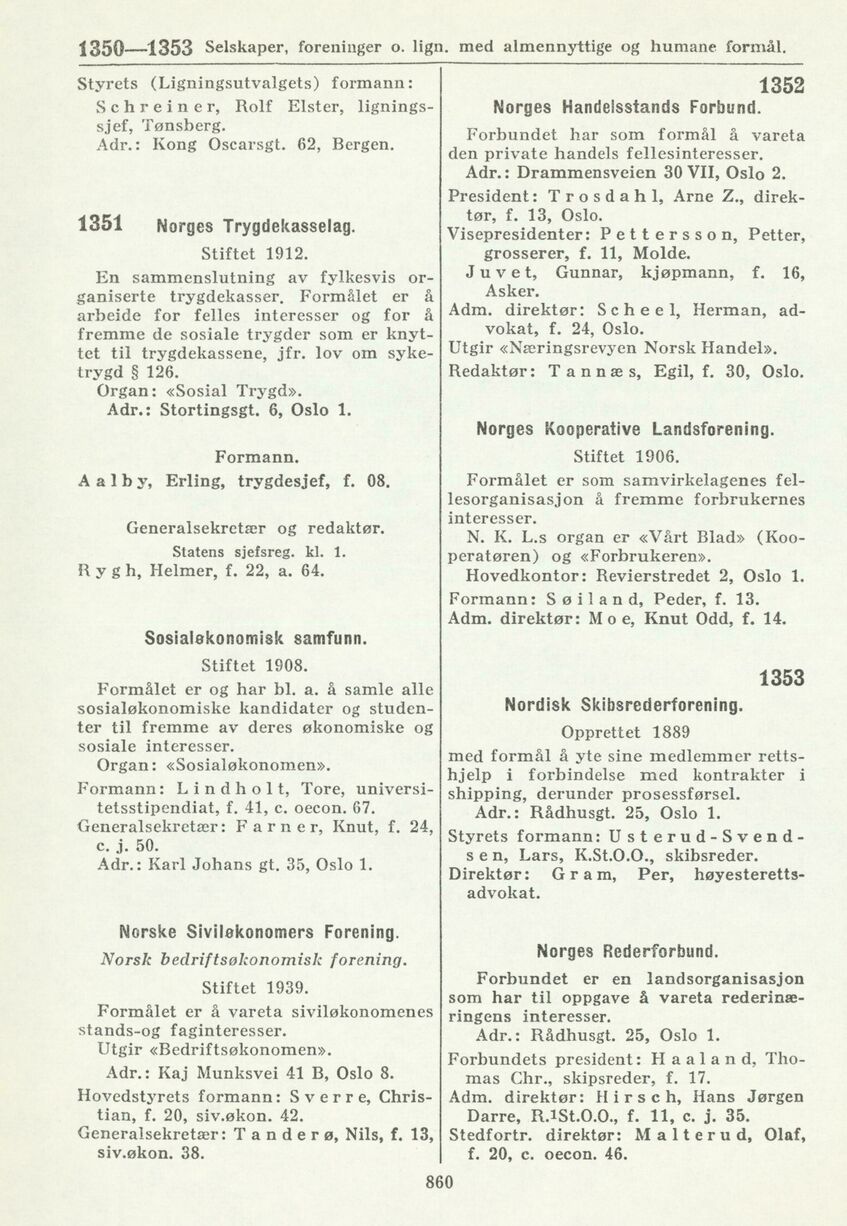 1350—1353 Selskaper, foreninger o. lign. med almennyttige og humane formål.

Styrets (Ligningsutvalgets) formann: Schreiner, Rolf Elster, ligningssjef, Tønsberg.
Adr.: Kong Oscarsgt. 62, Bergen.

1351 Norges Trygdekasselag.

Stiftet 1912.

En sammenslutning av fylkesvis organiserte trygdekasser. Formålet er å arbeide for felles interesser og for å fremme de sosiale trygder som er knyttet til trygdekassene, jfr. lov om syketrygd § 126.
Organ: «Sosial Trygd».
Adr.: Stortingsgt. 6, Oslo 1.

Formann.
Aalby, Erling, trygdesjef, f. 08.

Generalsekretær og redaktør.
Statens sjefsreg. kl. 1.
Rygh, Helmer, f. 22, a. 64.

Sosialøkonomisk samfunn.

Stiftet 1908.

Formålet er og har bl. a. å samle alle sosialøkonomiske kandidater og studenter til fremme av deres økonomiske og sosiale interesser.
Organ: «Sosialøkonomen».
Formann: Lindholt, Tore, universitetsstipendiat, f. 41, c. oecon. 67.
Generalsekretær: Farner, Knut, f. 24, c. j. 50.
Adr.: Karl Johans gt. 35, Oslo 1.

Norske Siviløkonomers Forening.

Norsk bedriftsøkonomisk forening.

Stiftet 1939.

Formålet er å vareta siviløkonomenes stands-og faginteresser.
Utgir «Bedriftsøkonomen».
Adr.: Kaj Munksvei 41 B, Oslo 8.
Hovedstyrets formann: Sverre, Christian, f. 20, siv.økon. 42.
Generalsekretær: Tanderø, Nils, f. 13, siv.økon. 38.

1352
Norges Handelsstands Forbund.

Forbundet har som formål å vareta den private handels fellesinteresser.
Adr.: Drammensveien 30 VII, Oslo 2.
President: Trosdahl, Arne Z., direktør, f. 13, Oslo.
Visepresidenter: Pettersson, Petter, grosserer, f. 11, Molde.
Juvet, Gunnar, kjøpmann, f. 16, Asker.
Adm. direktør: Scheel, Herman, advokat, f. 24, Oslo.
Utgir «Næringsrevyen Norsk Handel».
Redaktør: Tannæs, Egil, f. 30, Oslo.

Norges Kooperative Landsforening.

Stiftet 1906.

Formålet er som samvirkelagenes fellesorganisasjon å fremme forbrukernes interesser.
N. K. L.s organ er «Vårt Blad» (Kooperatøren) og «Forbrukeren».
Hovedkontor: Revierstredet 2, Oslo 1.
Formann: Søiland, Peder, f. 13.
Adm. direktør: Moe, Knut Odd, f. 14.

1353
Nordisk Skibsrederforening.

Opprettet 1889
med formål å yte sine medlemmer rettshjelp i forbindelse med kontrakter i shipping, derunder prosessførsel.
Adr.: Rådhusgt. 25, Oslo 1.
Styrets formann: Usterud-Svendsen, Lars, K.St.O.O., skibsreder.
Direktør: Gram, Per, høyesterettsadvokat.

Norges Rederforbund.

Forbundet er en landsorganisasjon som har til oppgave å vareta rederinæringens interesser.
Adr.: Rådhusgt. 25, Oslo 1.
Forbundets president: Haaland, Thomas Chr., skipsreder, f. 17.
Adm. direktør: Hirsch, Hans Jørgen Darre, R.¹St.O.O., f. 11, c. j. 35.
Stedfortr. direktør: Malterud, Olaf, f. 20, c. oecon. 46.

860